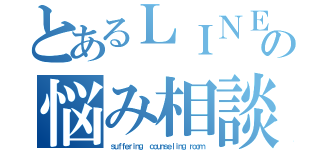 とあるＬＩＮＥの
悩み相談
suffering counseling room